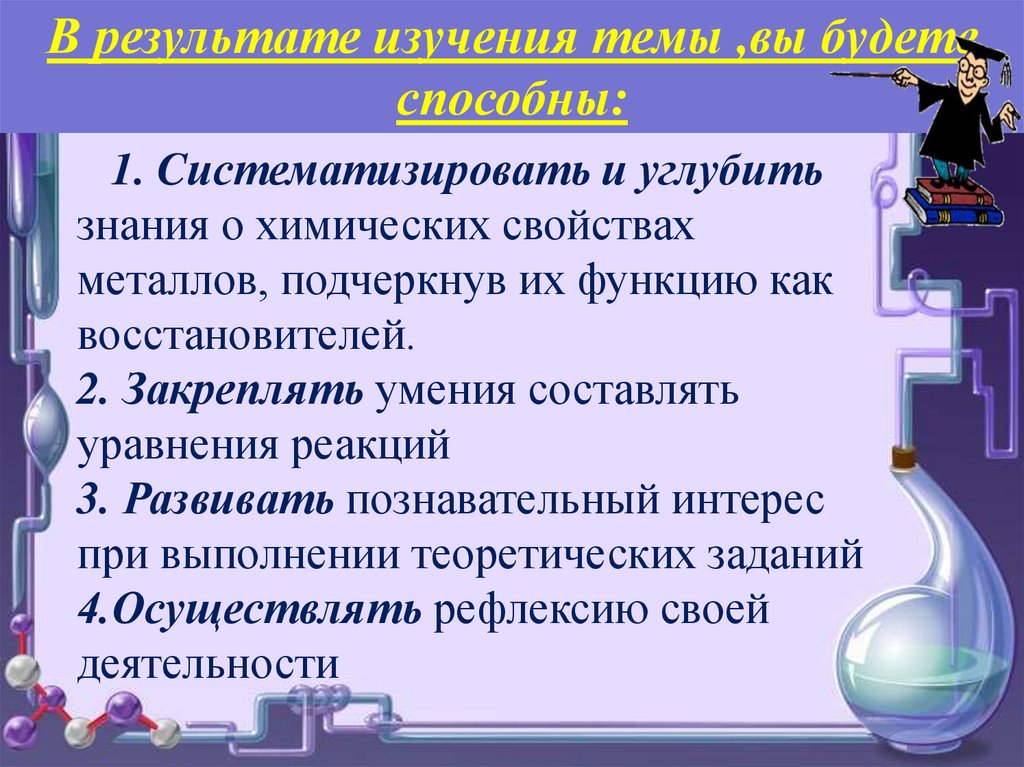 В результате изучения темы ,вы будете способны:

1. Систематизировать и углубить знания о химических свойствах металлов, подчеркнув их функцию как восстановителей.
2. Закреплять умения составлять уравнения реакций
3. Развивать познавательный интерес при выполнении теоретических заданий
4.Осуществлять рефлексию своей деятельности